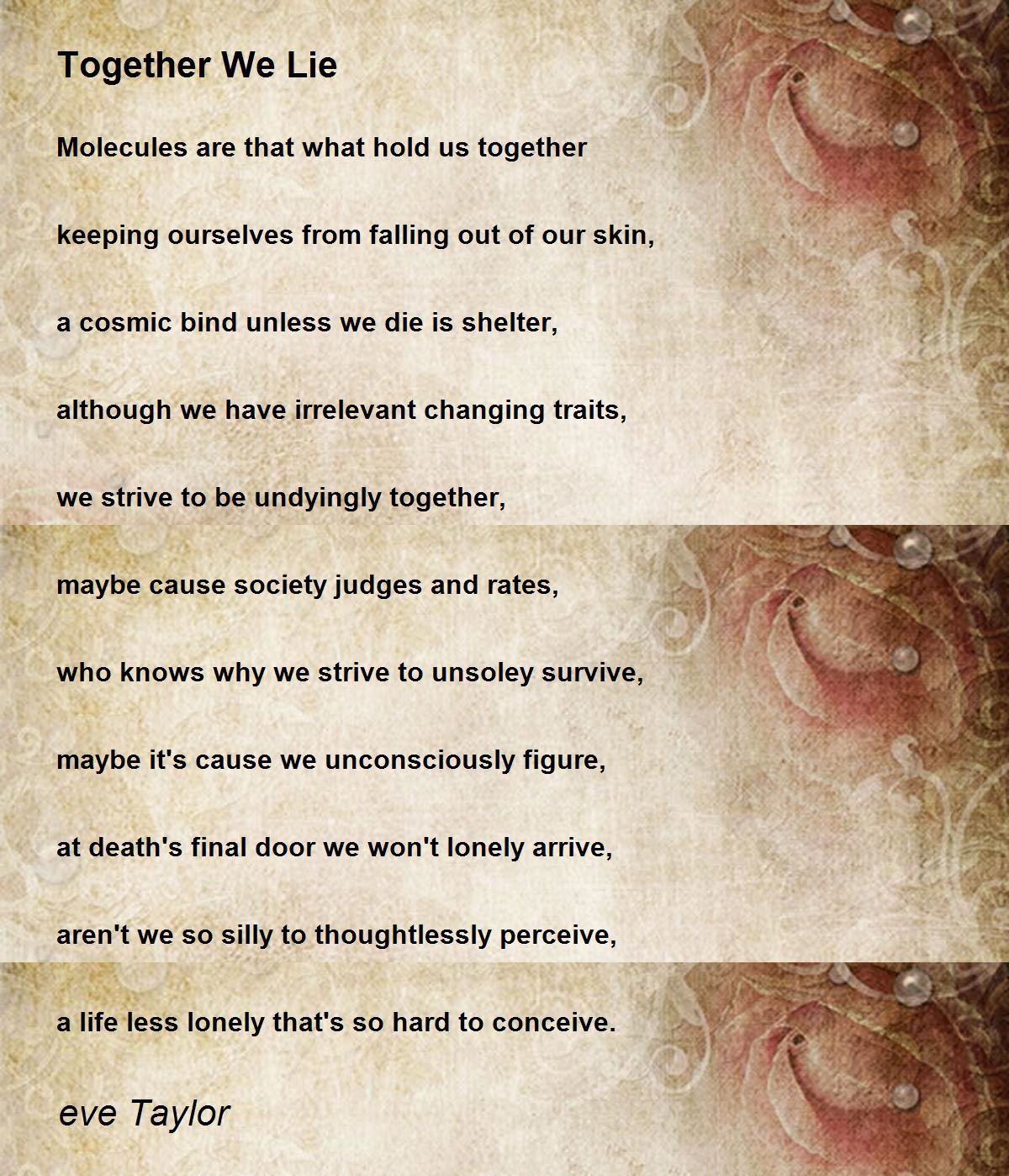 Together We Lie

Molecules are that what hold us together

keeping ourselves from falling out of our skin,

a cosmic bind unless we die is shelter,

although we have irrelevant changing traits,

we strive to be undyingly together,

maybe cause society judges and rates,

who knows why we strive to unsoley survive,

maybe it's cause we unconsciously figure,

at death's final door we won't lonely arrive,

aren't we so silly to thoughtlessly perceive,

a life less lonely that's so hard to conceive.

eve Taylor